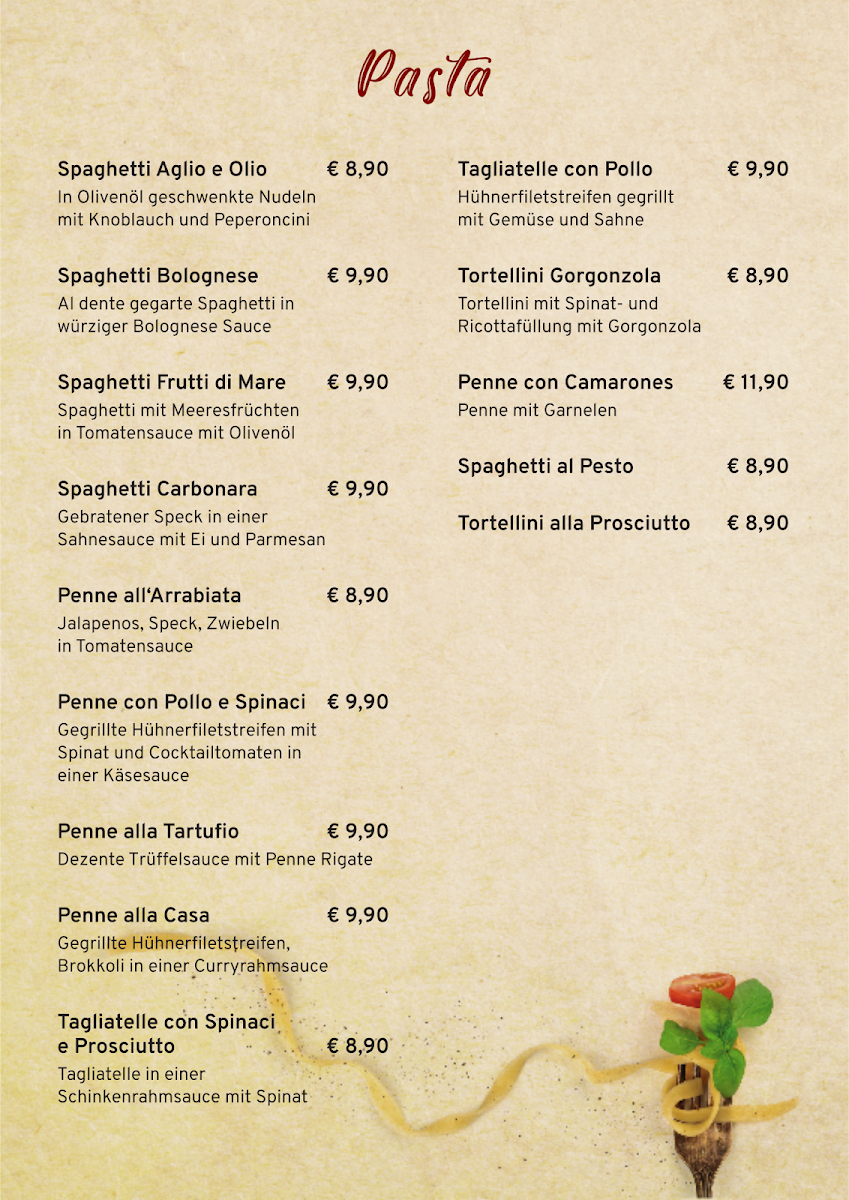 Pasta

Spaghetti Aglio e Olio € 8,90
In Olivenöl geschwenkte Nudeln mit Knoblauch und Peperoncini

Spaghetti Bolognese € 9,90
Al dente gegarte Spaghetti in würziger Bolognese Sauce

Spaghetti Frutti di Mare € 9,90
Spaghetti mit Meeresfrüchten in Tomatensauce mit Olivenöl

Spaghetti Carbonara € 9,90
Gebratener Speck in einer Sahnesauce mit Ei und Parmesan

Penne all'Arrabiata € 8,90
Jalapenos, Speck, Zwiebeln in Tomatensauce

Penne con Pollo e Spinaci € 9,90
Gegrillte Hühnerfiletstreifen mit Spinat und Cocktailtomaten in einer Käsesauce

Penne alla Tartufio € 9,90
Dezente Trüffelsauce mit Penne Rigate

Penne alla Casa € 9,90
Gegrillte Hühnerfiletstreifen, Brokkoli in einer Curryrahmsauce

Tagliatelle con Spinaci e Prosciutto € 8,90
Tagliatelle in einer Schinkenrahmsauce mit Spinat

Tagliatelle con Pollo € 9,90
Hühnerfiletstreifen gegrillt mit Gemüse und Sahne

Tortellini Gorgonzola € 8,90
Tortellini mit Spinat- und Ricottafüllung mit Gorgonzola

Penne con Camarones € 11,90
Penne mit Garnelen

Spaghetti al Pesto € 8,90

Tortellini alla Prosciutto € 8,90